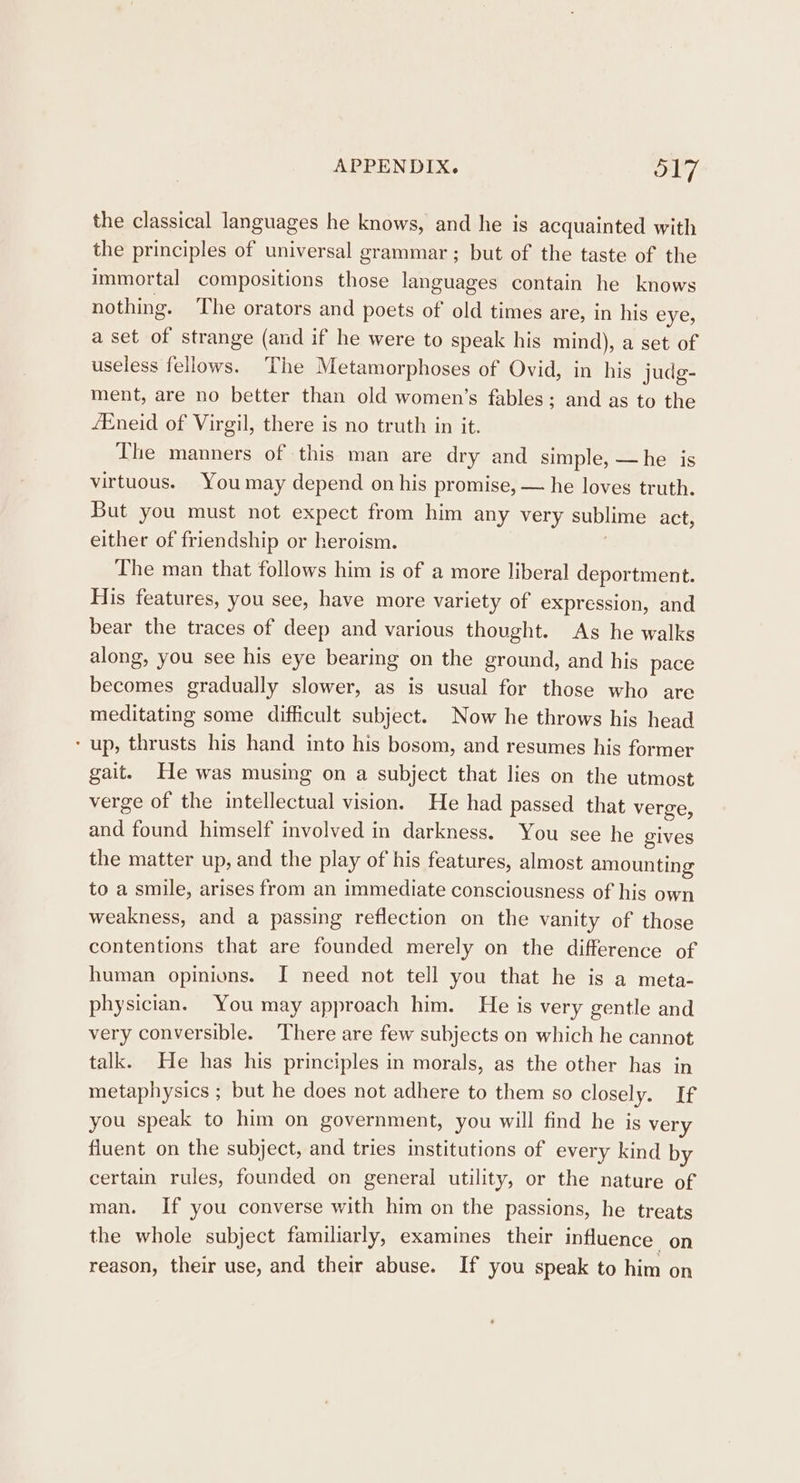 APPENDIX. 517

the classical languages he knows, and he is acquainted with the principles of universal grammar; but of the taste of the immortal compositions those languages contain he knows nothing. The orators and poets of old times are, in his eye, a set of strange (and if he were to speak his mind), a set of useless fellows. The Metamorphoses of Ovid, in his judgment, are no better than old women's fables; and as to the Æneid of Virgil, there is no truth in it.

The manners of this man are dry and simple, — he is virtuous. You may depend on his promise, — he loves truth. But you must not expect from him any very sublime act, either of friendship or heroism.

The man that follows him is of a more liberal deportment. His features, you see, have more variety of expression, and bear the traces of deep and various thought. As he walks along, you see his eye bearing on the ground, and his pace becomes gradually slower, as is usual for those who are meditating some difficult subject. Now he throws his head up, thrusts his hand into his bosom, and resumes his former gait. He was musing on a subject that lies on the utmost verge of the intellectual vision. He had passed that verge, and found himself involved in darkness. You see he gives the matter up, and the play of his features, almost amounting to a smile, arises from an immediate consciousness of his own weakness, and a passing reflection on the vanity of those contentions that are founded merely on the difference of human opinions. I need not tell you that he is a metaphysician. You may approach him. He is very gentle and very conversible. There are few subjects on which he cannot talk. He has his principles in morals, as the other has in metaphysics; but he does not adhere to them so closely. If you speak to him on government, you will find he is very fluent on the subject, and tries institutions of every kind by certain rules, founded on general utility, or the nature of man. If you converse with him on the passions, he treats the whole subject familiarly, examines their influence on reason, their use, and their abuse. If you speak to him on